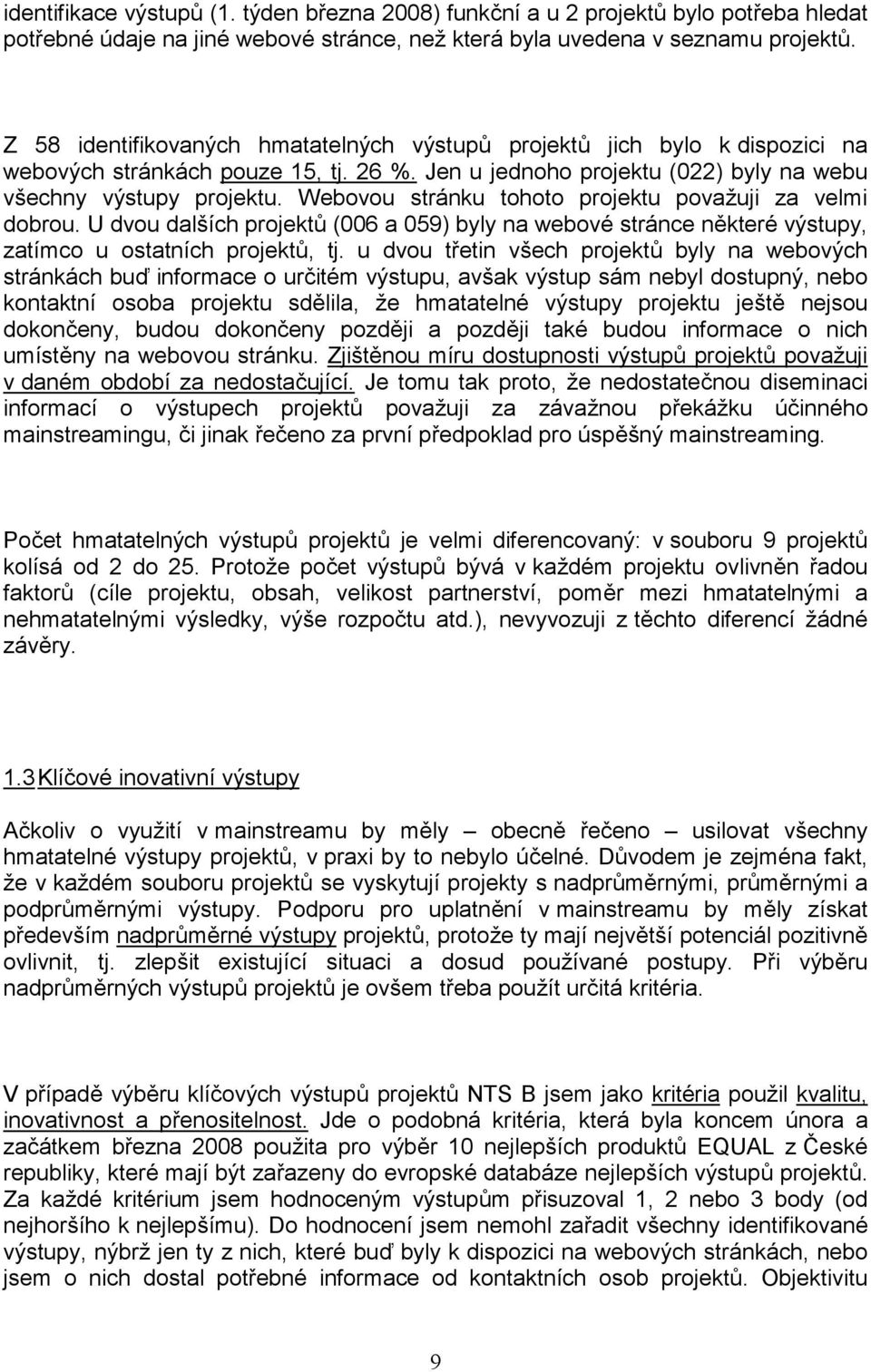 identifikace výstupů (1. týden března 2008) funkční a u 2 projektů bylo potřeba hledat potřebné údaje na jiné webové stránce, než která byla uvedena v seznamu projektů.

Z 58 identifikovaných hmatatelných výstupů projektů jich bylo k dispozici na webových stránkách pouze 15, tj. 26 %. Jen u jednoho projektu (022) byly na webu všechny výstupy projektu. Webovou stránku tohoto projektu považuji za velmi dobrou. U dvou dalších projektů (006 a 059) byly na webové stránce některé výstupy, zatímco u ostatních projektů, tj. u dvou třetin všech projektů byly na webových stránkách buď informace o určitém výstupu, avšak výstup sám nebyl dostupný, nebo kontaktní osoba projektu sdělila, že hmatatelné výstupy projektu ještě nejsou dokončeny, budou dokončeny později a později také budou informace o nich umístěny na webovou stránku. Zjištěnou míru dostupnosti výstupů projektů považuji v daném období za nedostačující. Je tomu tak proto, že nedostatečnou diseminaci informací o výstupech projektů považuji za závažnou překážku účinného mainstreamingu, či jinak řečeno za první předpoklad pro úspěšný mainstreaming.

Počet hmatatelných výstupů projektů je velmi diferencovaný: v souboru 9 projektů kolísá od 2 do 25. Protože počet výstupů bývá v každém projektu ovlivněn řadou faktorů (cíle projektu, obsah, velikost partnerství, poměr mezi hmatatelnými a nehmatatelnými výsledky, výše rozpočtu atd.), nevyvozuji z těchto diferencí žádné závěry.

1.3 Klíčové inovativní výstupy

Ačkoliv o využití v mainstreamu by měly – obecně řečeno – usilovat všechny hmatatelné výstupy projektů, v praxi by to nebylo účelné. Důvodem je zejména fakt, že v každém souboru projektů se vyskytují projekty s nadprůměrnými, průměrnými a podprůměrnými výstupy. Podporu pro uplatnění v mainstreamu by měly získat především nadprůměrné výstupy projektů, protože ty mají největší potenciál pozitivně ovlivnit, tj. zlepšit existující situaci a dosud používané postupy. Při výběru nadprůměrných výstupů projektů je ovšem třeba použít určitá kritéria.

V případě výběru klíčových výstupů projektů NTS B jsem jako kritéria použil kvalitu, inovativnost a přenositelnost. Jde o podobná kritéria, která byla koncem února a začátkem března 2008 použita pro výběr 10 nejlepších produktů EQUAL z České republiky, které mají být zařazeny do evropské databáze nejlepších výstupů projektů. Za každé kritérium jsem hodnoceným výstupům přisuzoval 1, 2 nebo 3 body (od nejhoršího k nejlepšímu). Do hodnocení jsem nemohl zařadit všechny identifikované výstupy, nýbrž jen ty z nich, které buď byly k dispozici na webových stránkách, nebo jsem o nich dostal potřebné informace od kontaktních osob projektů. Objektivitu

9